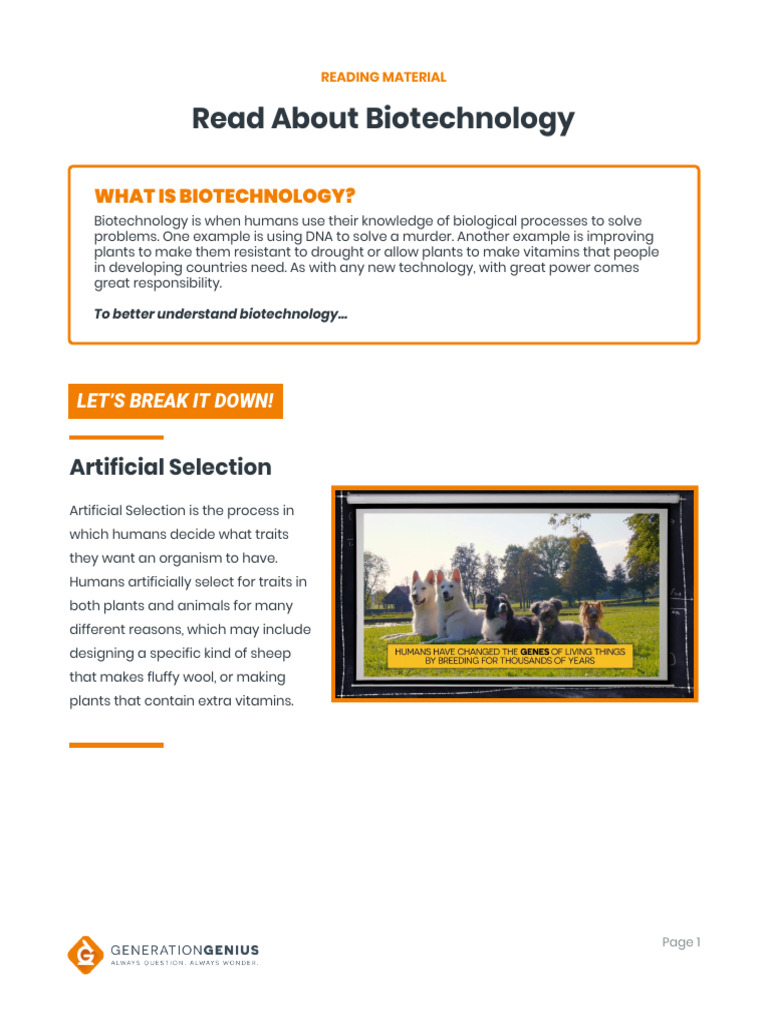 READING MATERIAL

Read About Biotechnology

WHAT IS BIOTECHNOLOGY?

Biotechnology is when humans use their knowledge of biological processes to solve problems. One example is using DNA to solve a murder. Another example is improving plants to make them resistant to drought or allow plants to make vitamins that people in developing countries need. As with any new technology, with great power comes great responsibility.

To better understand biotechnology...

LET'S BREAK IT DOWN!

Artificial Selection

Artificial Selection is the process in which humans decide what traits they want an organism to have. Humans artificially select for traits in both plants and animals for many different reasons, which may include designing a specific kind of sheep that makes fluffy wool, or making plants that contain extra vitamins.

HUMANS HAVE CHANGED THE GENES OF LIVING THINGS BY BREEDING FOR THOUSANDS OF YEARS

GENERATIONGENIUS
ALWAYS QUESTION. ALWAYS WONDER.

Page 1